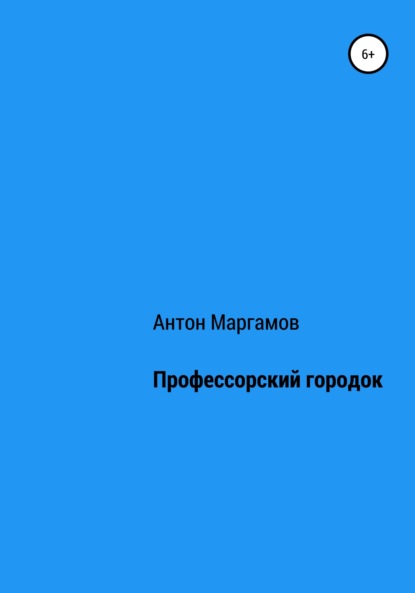 6+

Антон Маргамов

Профессорский городок